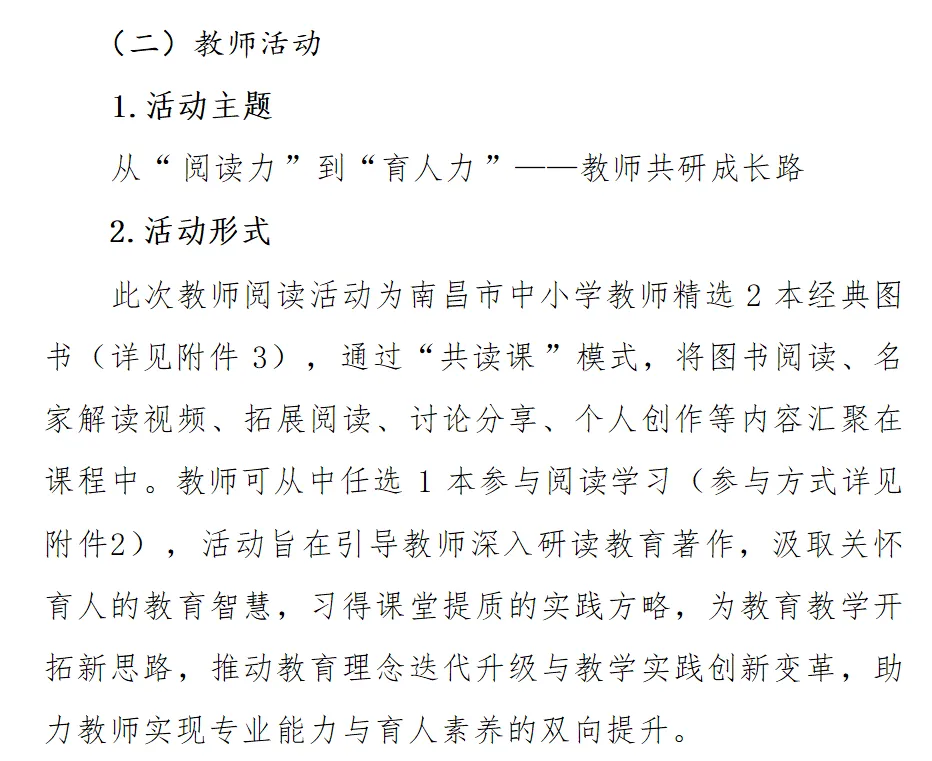 （二）教师活动

1. 活动主题

从“阅读力”到“育人力”——教师共研成长路

2. 活动形式

此次教师阅读活动为南昌市中小学教师精选 2 本经典图书（详见附件 3），通过“共读课”模式，将图书阅读、名家解读视频、拓展阅读、讨论分享、个人创作等内容汇聚在课程中。教师可从中任选 1 本参与阅读学习（参与方式详见附件2），活动旨在引导教师深入研读教育著作，汲取关怀育人的教育智慧，习得课堂提质的实践方略，为教育教学开拓新思路，推动教育理念迭代升级与教学实践创新变革，助力教师实现专业能力与育人素养的双向提升。